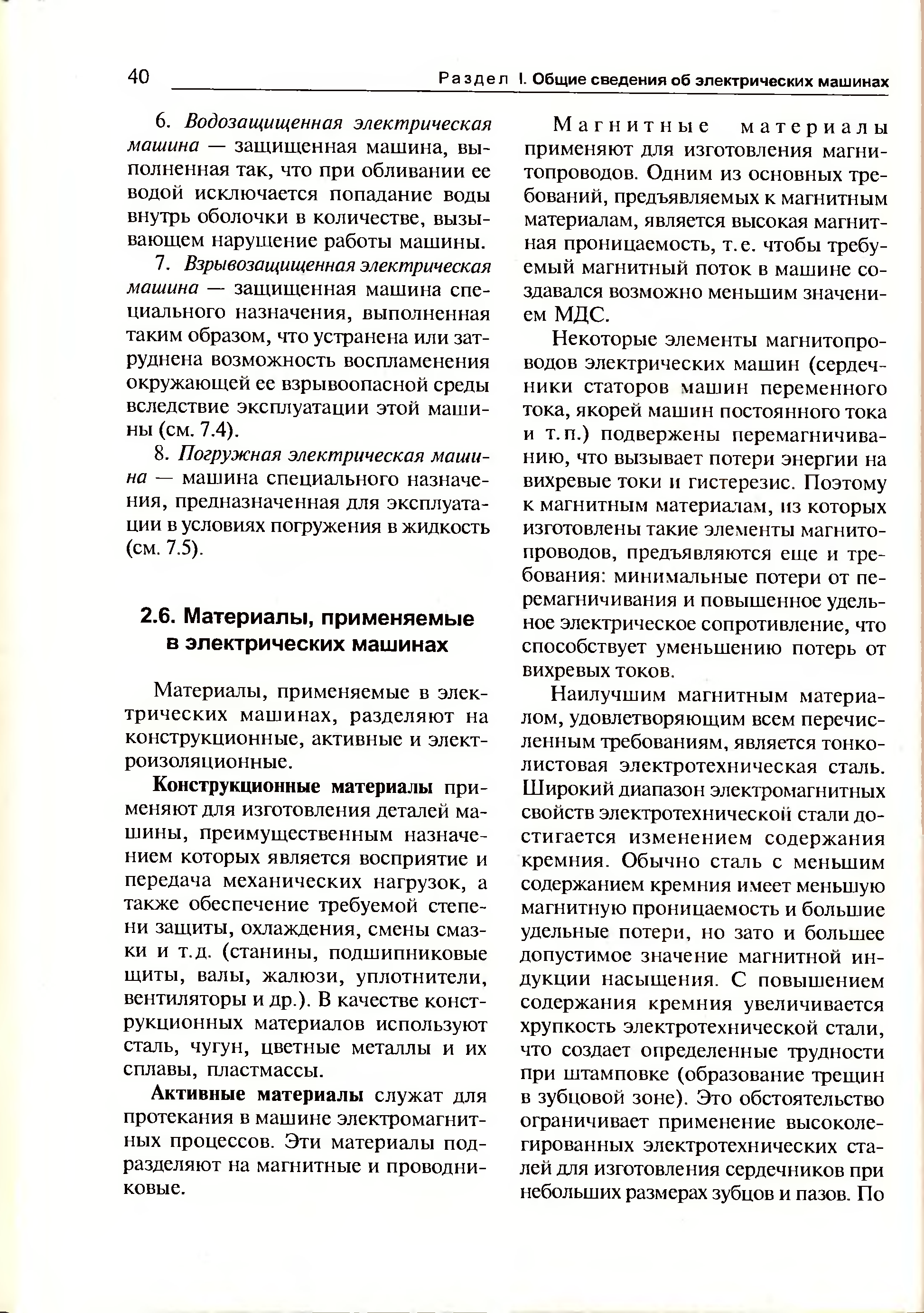 40 Раздел I. Общие сведения об электрических машинах

6. Водозащищенная электрическая машина — защищенная машина, выполненная так, что при обливании ее водой исключается попадание воды внутрь оболочки в количестве, вызывающем нарушение работы машины.

7. Взрывозащищенная электрическая машина — защищенная машина специального назначения, выполненная таким образом, что устранена или затруднена возможность воспламенения окружающей ее взрывоопасной среды вследствие эксплуатации этой машины (см. 7.4).

8. Погружная электрическая машина — машина специального назначения, предназначенная для эксплуатации в условиях погружения в жидкость (см. 7.5).

2.6. Материалы, применяемые в электрических машинах

Материалы, применяемые в электрических машинах, разделяют на конструкционные, активные и электроизоляционные.

Конструкционные материалы применяют для изготовления деталей машины, преимущественным назначением которых является восприятие и передача механических нагрузок, а также обеспечение требуемой степени защиты, охлаждения, смены смазки и т.д. (станины, подшипниковые щиты, валы, жалюзи, уплотнители, вентиляторы и др.). В качестве конструкционных материалов используют сталь, чугун, цветные металлы и их сплавы, пластмассы.

Активные материалы служат для протекания в машине электромагнитных процессов. Эти материалы подразделяют на магнитные и проводниковые.

Магнитные материалы применяют для изготовления магнитопроводов. Одним из основных требований, предъявляемых к магнитным материалам, является высокая магнитная проницаемость, т.е. чтобы требуемый магнитный поток в машине создавался возможно меньшим значением МДС.

Некоторые элементы магнитопроводов электрических машин (сердечники статоров машин переменного тока, якорей машин постоянного тока и т.п.) подвержены перемагничиванию, что вызывает потери энергии на вихревые токи и гистерезис. Поэтому к магнитным материалам, из которых изготовлены такие элементы магнитопроводов, предъявляются еще и требования: минимальные потери от перемагничивания и повышенное удельное электрическое сопротивление, что способствует уменьшению потерь от вихревых токов.

Наилучшим магнитным материалом, удовлетворяющим всем перечисленным требованиям, является тонколистовая электротехническая сталь. Широкий диапазон электромагнитных свойств электротехнической стали достигается изменением содержания кремния. Обычно сталь с меньшим содержанием кремния имеет меньшую магнитную проницаемость и большие удельные потери, но зато и большее допустимое значение магнитной индукции насыщения. С повышением содержания кремния увеличивается хрупкость электротехнической стали, что создает определенные трудности при штамповке (образование трещин в зубцовой зоне). Это обстоятельство ограничивает применение высоколегированных электротехнических сталей для изготовления сердечников при небольших размерах зубцов и пазов. По